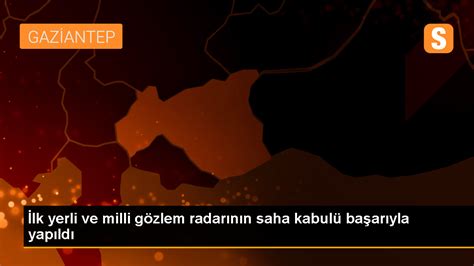 GAZİANTEP

S

İlk yerli ve milli gözlem radarının saha kabulü başarıyla yapıldı